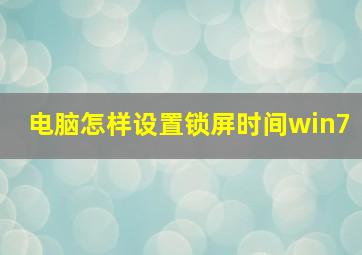 电脑怎样设置锁屏时间win7